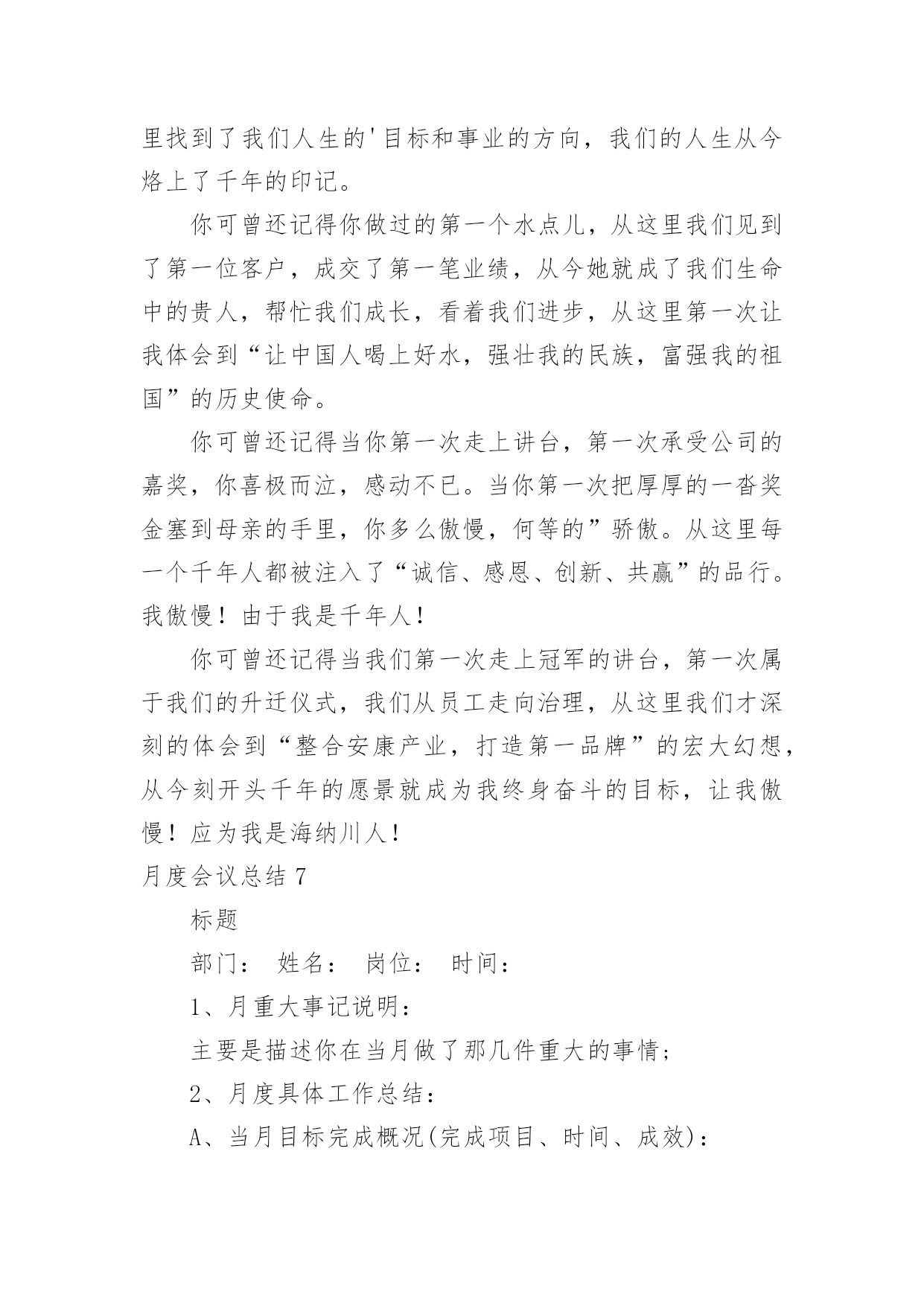 里找到了我们人生的'目标和事业的方向，我们的人生从今烙上了千年的印记。

你可曾还记得你做过的第一个水点儿，从这里我们见到了第一位客户，成交了第一笔业绩，从今她就成了我们生命中的贵人，帮忙我们成长，看着我们进步，从这里第一次让我体会到“让中国人喝上好水，强壮我的民族，富强我的祖国”的历史使命。

你可曾还记得当你第一次走上讲台，第一次承受公司的嘉奖，你喜极而泣，感动不已。当你第一次把厚厚的一沓奖金塞到母亲的手里，你多么傲慢，何等的”骄傲。从这里每一个千年人都被注入了“诚信、感恩、创新、共赢”的品行。我傲慢！由于我是千年人！

你可曾还记得当我们第一次走上冠军的讲台，第一次属于我们的升迁仪式，我们从员工走向治理，从这里我们才深刻的体会到“整合安康产业，打造第一品牌”的宏大幻想，从今刻开头千年的愿景就成为我终身奋斗的目标，让我傲慢！应为我是海纳川人！

月度会议总结 7

标题

部门： 姓名： 岗位： 时间：

1、月重大事记说明：

主要是描述你在当月做了那几件重大的事情；

2、月度具体工作总结：

A、当月目标完成概况(完成项目、时间、成效)：